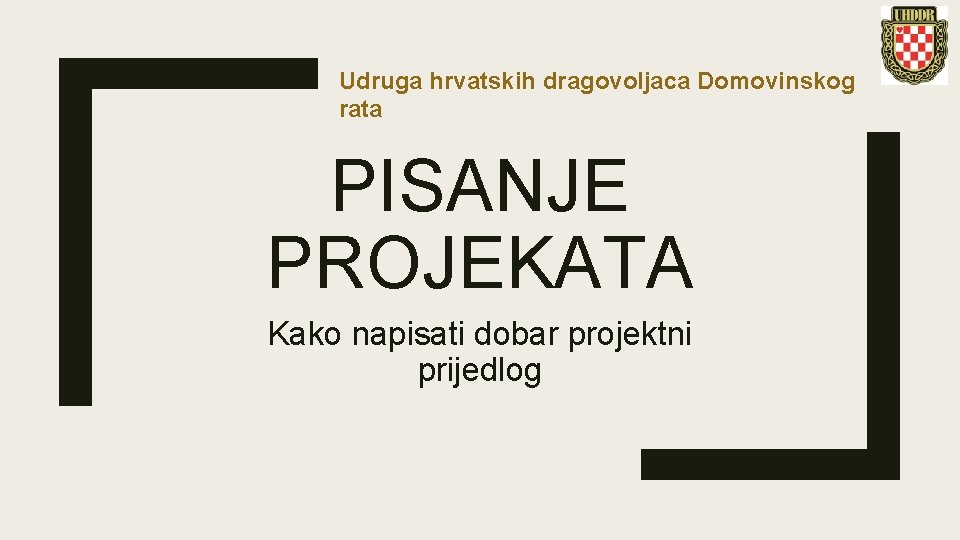 UHDDR

Udruga hrvatskih dragovoljaca Domovinskog rata

PISANJE PROJEKATA

Kako napisati dobar projektni prijedlog